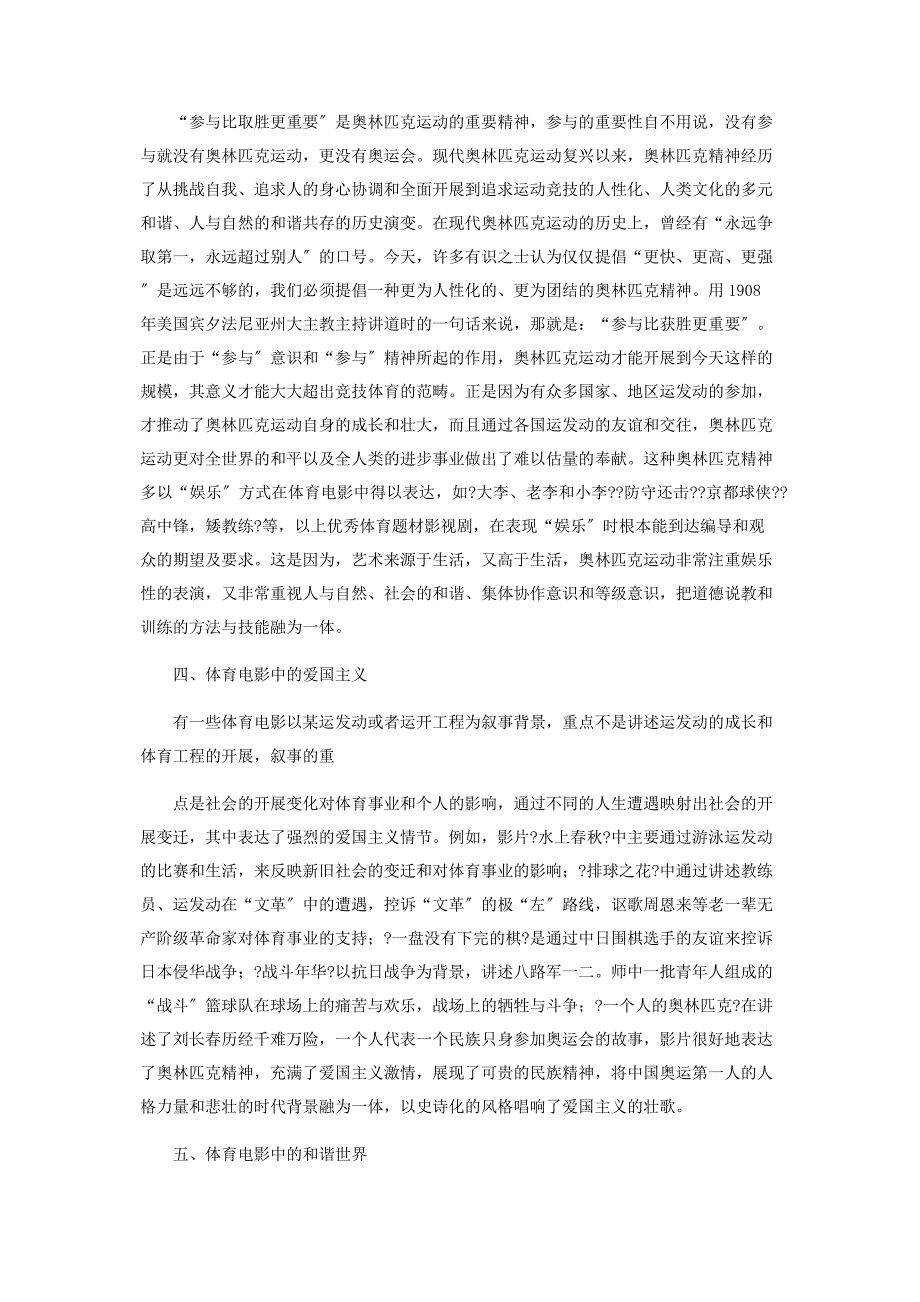 “参与比取胜更重要〞是奥林匹克运动的重要精神，参与的重要性自不用说，没有参与就没有奥林匹克运动，更没有奥运会。现代奥林匹克运动复兴以来，奥林匹克精神经历了从挑战自我、追求人的身心协调和全面开展到追求运动竞技的人性化、人类文化的多元和谐、人与自然的和谐共存的历史演变。在现代奥林匹克运动的历史上，曾经有“永远争取第一，永远超过别人〞的口号。今天，许多有识之士认为仅仅提倡“更快、更高、更强〞是远远不够的，我们必须提倡一种更为人性化的、更为团结的奥林匹克精神。用1908年美国宾夕法尼亚州大主教主持讲道时的一句话来说，那就是：“参与比获胜更重要〞。正是由于“参与〞意识和“参与〞精神所起的作用，奥林匹克运动才能开展到今天这样的规模，其意义才能大大超出竞技体育的范畴。正是因为有众多国家、地区运发动的参加，才推动了奥林匹克运动自身的成长和壮大，而且通过各国运发动的友谊和交往，奥林匹克运动更对全世界的和平以及全人类的进步事业做出了难以估量的奉献。这种奥林匹克精神多以“娱乐〞方式在体育电影中得以表达，如?大李、老李和小李??防守还击??京都球侠??高中锋，矮教练?等，以上优秀体育题材影视剧，在表现“娱乐〞时根本能到达编导和观众的期望及要求。这是因为，艺术来源于生活，又高于生活，奥林匹克运动非常注重娱乐性的表演，又非常重视人与自然、社会的和谐、集体协作意识和等级意识，把道德说教和训练的方法与技能融为一体。

四、体育电影中的爱国主义

有一些体育电影以某运发动或者运开工程为叙事背景，重点不是讲述运发动的成长和体育工程的开展，叙事的重

点是社会的开展变化对体育事业和个人的影响，通过不同的人生遭遇映射出社会的开展变迁，其中表达了强烈的爱国主义情节。例如，影片?水上春秋?中主要通过游泳运发动的比赛和生活，来反映新旧社会的变迁和对体育事业的影响；?排球之花?中通过讲述教练员、运发动在“文革〞中的遭遇，控诉“文革〞的极“左〞路线，讴歌周恩来等老一辈无产阶级革命家对体育事业的支持；?一盘没有下完的棋?是通过中日围棋选手的友谊来控诉日本侵华战争；?战斗年华?以抗日战争为背景，讲述八路军一二。师中一批青年人组成的“战斗〞篮球队在球场上的痛苦与欢乐，战场上的牺牲与斗争；?一个人的奥林匹克?在讲述了刘长春历经千难万险，一个人代表一个民族只身参加奥运会的故事，影片很好地表达了奥林匹克精神，充满了爱国主义激情，展现了可贵的民族精神，将中国奥运第一人的人格力量和悲壮的时代背景融为一体，以史诗化的风格唱响了爱国主义的壮歌。

五、体育电影中的和谐世界